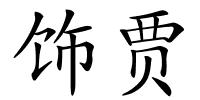 饰贾